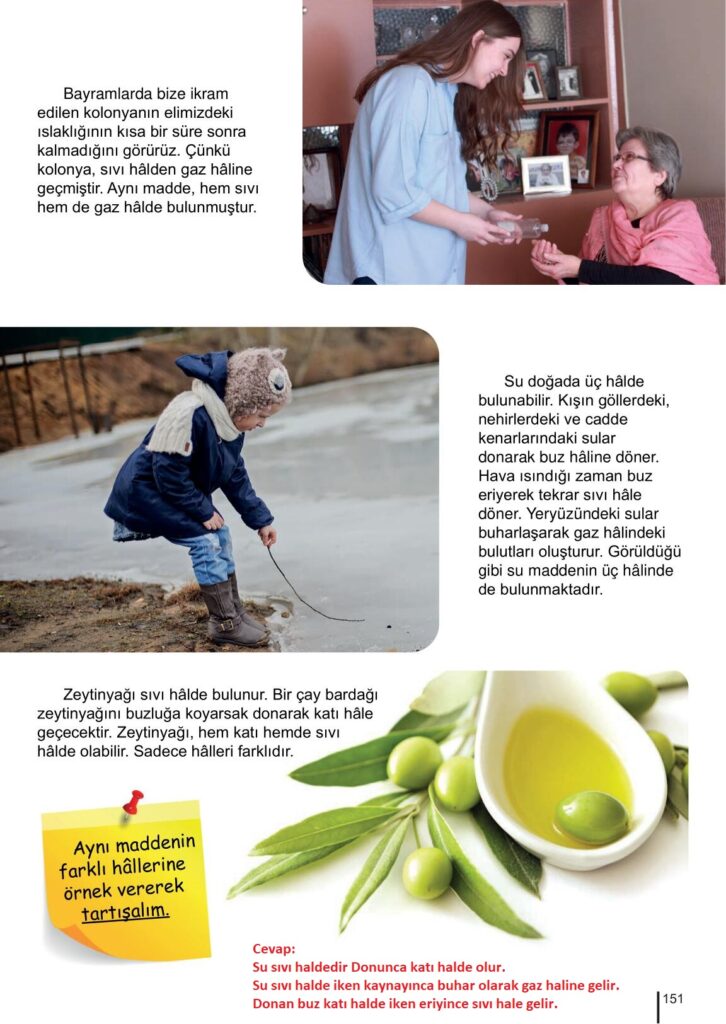 Bayramlarda bize ikram edilen kolonyanın elimizdeki ıslaklığının kısa bir süre sonra kalmadığını görürüz. Çünkü kolonya, sıvı hâlden gaz hâline geçmiştir. Aynı madde, hem sıvı hem de gaz hâlde bulunmuştur.

Su doğada üç hâlde bulunabilir. Kışın göllerdeki, nehirlerdeki ve cadde kenarlarındaki sular donarak buz hâline döner. Hava ısındığı zaman buz eriyerek tekrar sıvı hâle döner. Yeryüzündeki sular buharlaşarak gaz hâlindeki bulutları oluşturur. Görüldüğü gibi su maddenin üç hâlinde de bulunmaktadır.

Zeytinyağı sıvı hâlde bulunur. Bir çay bardağı zeytinyağını buzluğa koyarsak donarak katı hâle geçecektir. Zeytinyağı, hem katı hemde sıvı hâlde olabilir. Sadece hâlleri farklıdır.

Aynı maddenin farklı hâllerine örnek vererek tartışalım.

Cevap:
Su sıvı haldedir Donunca katı halde olur.
Su sıvı halde iken kaynayınca buhar olarak gaz haline gelir.
Donan buz katı halde iken eriyince sıvı hale gelir.

151